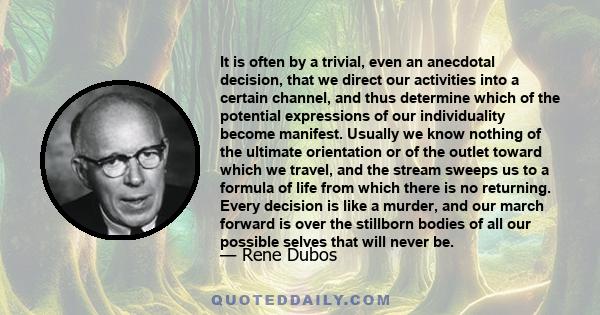 It is often by a trivial, even an anecdotal decision, that we direct our activities into a certain channel, and thus determine which of the potential expressions of our individuality become manifest. Usually we know nothing of the ultimate orientation or of the outlet toward which we travel, and the stream sweeps us to a formula of life from which there is no returning. Every decision is like a murder, and our march forward is over the stillborn bodies of all our possible selves that will never be.

— Rene Dubos

QUOTEDDAILY.COM